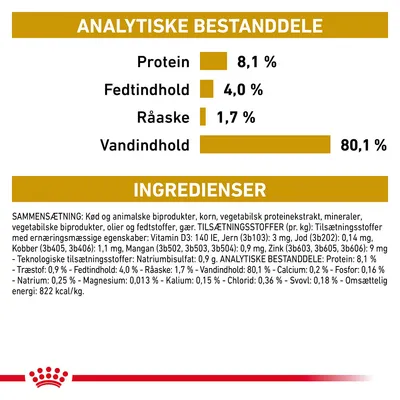 ANALYTISKE BESTANDDELE

Protein 8,1 %

Fedtindhold 4,0 %

Råaske 1,7 %

Vandindhold 80,1 %

INGREDIENSER

SAMMENSÆTNING: Kød og animalske biprodukter, korn, vegetabilsk proteinekstrakt, mineraler, vegetabilske biprodukter, olier og fedtstoffer, gær. TILSÆTNINGSSTOFFER (pr. kg): Tilsætningsstoffer med ernæringsmæssige egenskaber: Vitamin D3: 140 IE, Jern (3b103): 3 mg, Jod (3b202): 0,14 mg, Kobber (3b405, 3b406): 1,1 mg, Mangan (3b502, 3b503, 3b504): 0,9 mg, Zink (3b603, 3b605, 3b606): 9 mg - Teknologiske tilsætningsstoffer: Natriumbisulfat: 0,9 g. ANALYTISKE BESTANDDELE: Protein: 8,1 % - Træstof: 0,9 % - Fedtindhold: 4,0 % - Råaske: 1,7 % - Vandindhold: 80,1 % - Calcium: 0,2 % - Fosfor: 0,16 % - Natrium: 0,25 % - Magnesium: 0,013 % - Kalium: 0,15 % - Chlorid: 0,36 % - Svovl: 0,18 % - Omsættelig energi: 822 kcal/kg.